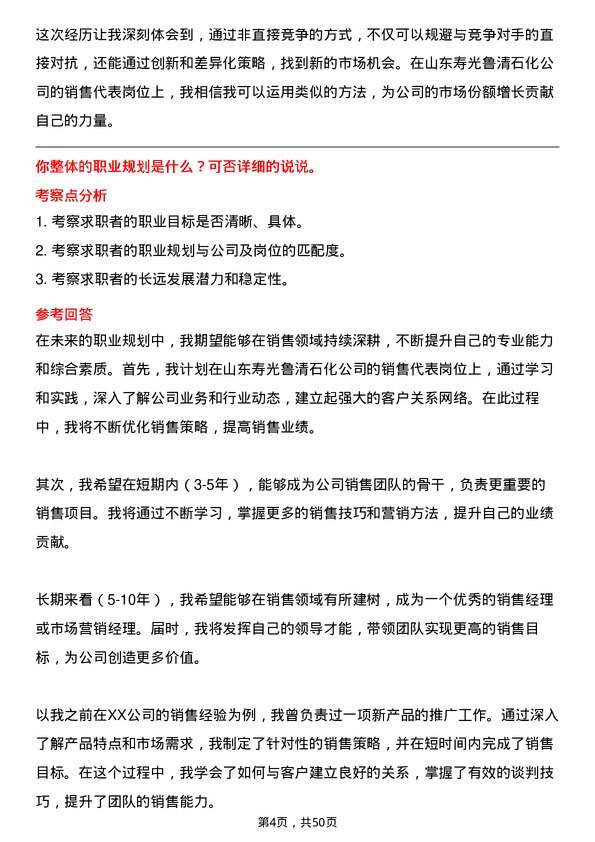 这次经历让我深刻体会到，通过非直接竞争的方式，不仅可以规避与竞争对手的直接对抗，还能通过创新和差异化策略，找到新的市场机会。在山东寿光鲁清石化公司的销售代表岗位上，我相信我可以运用类似的方法，为公司的市场份额增长贡献自己的力量。

你整体的职业规划是什么？可否详细的说说。

考察点分析

1. 考察求职者的职业目标是否清晰、具体。

2. 考察求职者的职业规划与公司及岗位的匹配度。

3. 考察求职者的长远发展潜力和稳定性。

参考回答

在未来的职业规划中，我期望能够在销售领域持续深耕，不断提升自己的专业能力和综合素质。首先，我计划在山东寿光鲁清石化公司的销售代表岗位上，通过学习和实践，深入了解公司业务和行业动态，建立起强大的客户关系网络。在此过程中，我将不断优化销售策略，提高销售业绩。

其次，我希望在短期内（3-5年），能够成为公司销售团队的骨干，负责更重要的销售项目。我将通过不断学习，掌握更多的销售技巧和营销方法，提升自己的业绩贡献。

长期来看（5-10年），我希望能够在销售领域有所建树，成为一个优秀的销售经理或市场营销经理。届时，我将发挥自己的领导才能，带领团队实现更高的销售目标，为公司创造更多价值。

以我之前在XX公司的销售经验为例，我曾负责过一项新产品的推广工作。通过深入了解产品特点和市场需求，我制定了针对性的销售策略，并在短时间内完成了销售目标。在这个过程中，我学会了如何与客户建立良好的关系，掌握了有效的谈判技巧，提升了团队的销售能力。

第4页，共50页